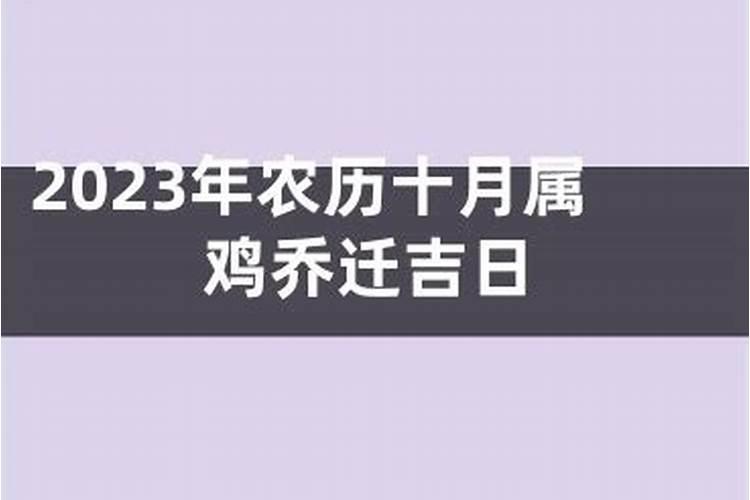 2023年农历十月属鸡乔迁吉日